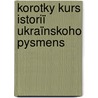 korotky kurs istoriï ukraïnskoho pysmens